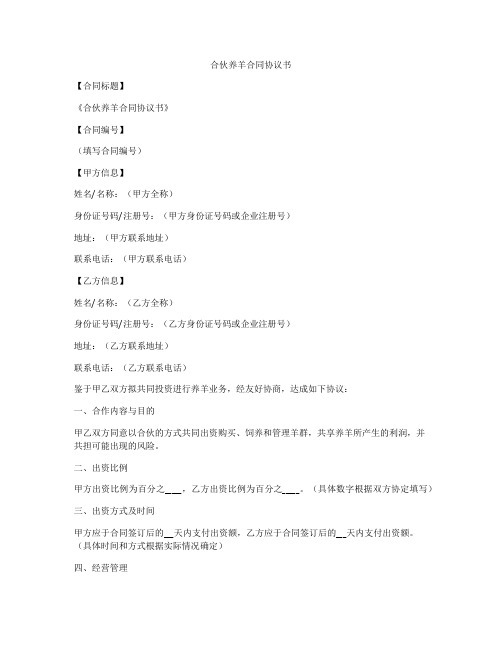 合伙养羊合同协议书

【合同标题】

《合伙养羊合同协议书》

【合同编号】

（填写合同编号）

【甲方信息】

姓名/名称：（甲方全称）

身份证号码/注册号：（甲方身份证号码或企业注册号）

地址：（甲方联系地址）

联系电话：（甲方联系电话）

【乙方信息】

姓名/名称：（乙方全称）

身份证号码/注册号：（乙方身份证号码或企业注册号）

地址：（乙方联系地址）

联系电话：（乙方联系电话）

鉴于甲乙双方拟共同投资进行养羊业务，经友好协商，达成如下协议：

一、合作内容与目的

甲乙双方同意以合伙的方式共同出资购买、饲养和管理羊群，共享养羊所产生的利润，并共担可能出现的风险。

二、出资比例

甲方出资比例为百分之___，乙方出资比例为百分之___。（具体数字根据双方协定填写）

三、出资方式及时间

甲方应于合同签订后的__天内支付出资额，乙方应于合同签订后的__天内支付出资额。（具体时间和方式根据实际情况确定）

四、经营管理